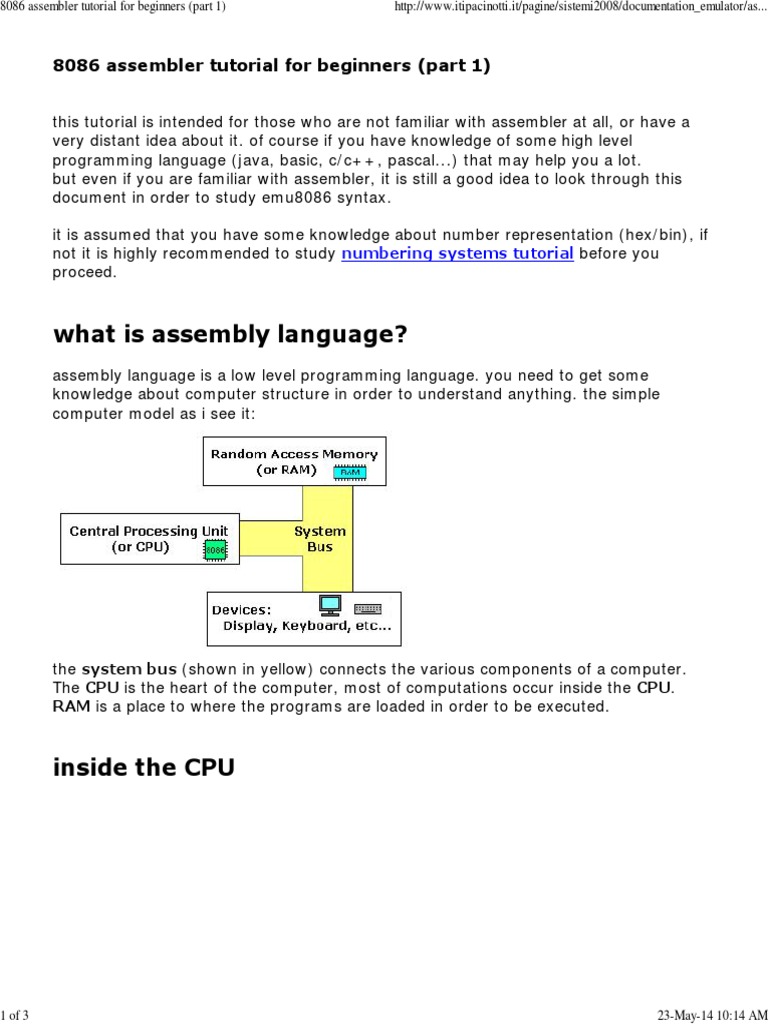 8086 assembler tutorial for beginners (part 1) http://www.itipacinotti.it/pagine/sistemi2008/documentation_emulator/as...

8086 assembler tutorial for beginners (part 1)

this tutorial is intended for those who are not familiar with assembler at all, or have a very distant idea about it. of course if you have knowledge of some high level programming language (java, basic, c/c++, pascal...) that may help you a lot.
but even if you are familiar with assembler, it is still a good idea to look through this document in order to study emu8086 syntax.

it is assumed that you have some knowledge about number representation (hex/bin), if not it is highly recommended to study numbering systems tutorial before you proceed.

what is assembly language?

assembly language is a low level programming language. you need to get some knowledge about computer structure in order to understand anything. the simple computer model as i see it:

Random Access Memory (or RAM)

RAM

Central Processing Unit (or CPU)

8086

System Bus

Devices: Display, Keyboard, etc...

the system bus (shown in yellow) connects the various components of a computer. The CPU is the heart of the computer, most of computations occur inside the CPU. RAM is a place to where the programs are loaded in order to be executed.

inside the CPU

1 of 3 23-May-14 10:14 AM